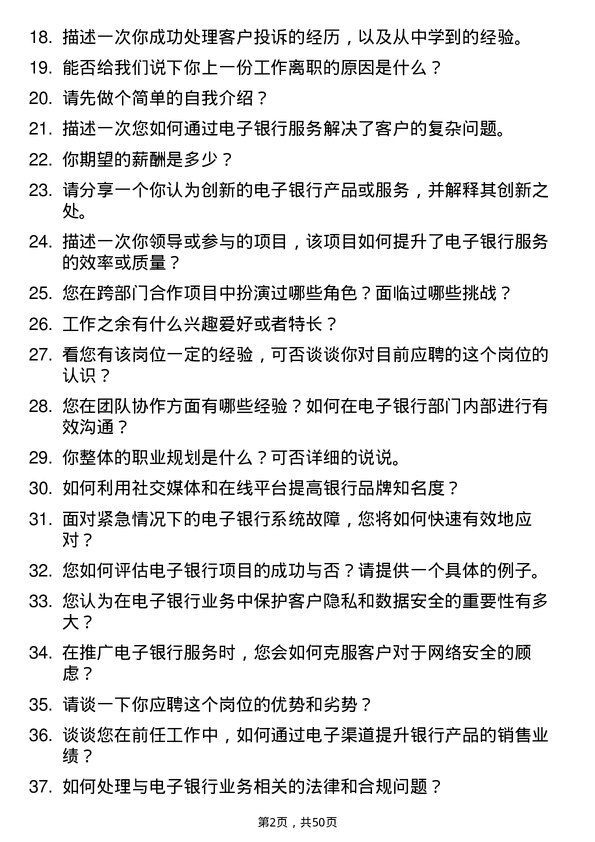 18. 描述一次你成功处理客户投诉的经历，以及从中学到的经验。

19. 能否给我们说下你上一份工作离职的原因是什么？

20. 请先做个简单的自我介绍？

21. 描述一次您如何通过电子银行服务解决了客户的复杂问题。

22. 你期望的薪酬是多少？

23. 请分享一个你认为创新的电子银行产品或服务，并解释其创新之处。

24. 描述一次你领导或参与的项目，该项目如何提升了电子银行服务的效率或质量？

25. 您在跨部门合作项目中扮演过哪些角色？面临过哪些挑战？

26. 工作之余有什么兴趣爱好或者特长？

27. 看您有该岗位一定的经验，可否谈谈你对目前应聘的这个岗位的认识？

28. 您在团队协作方面有哪些经验？如何在电子银行部门内部进行有效沟通？

29. 你整体的职业规划是什么？可否详细的说说。

30. 如何利用社交媒体和在线平台提高银行品牌知名度？

31. 面对紧急情况下的电子银行系统故障，您将如何快速有效地应对？

32. 您如何评估电子银行项目的成功与否？请提供一个具体的例子。

33. 您认为在电子银行业务中保护客户隐私和数据安全的重要性有多大？

34. 在推广电子银行服务时，您会如何克服客户对于网络安全的顾虑？

35. 请谈一下你应聘这个岗位的优势和劣势？

36. 谈谈您在前任工作中，如何通过电子渠道提升银行产品的销售业绩？

37. 如何处理与电子银行业务相关的法律和合规问题？

第2页，共50页